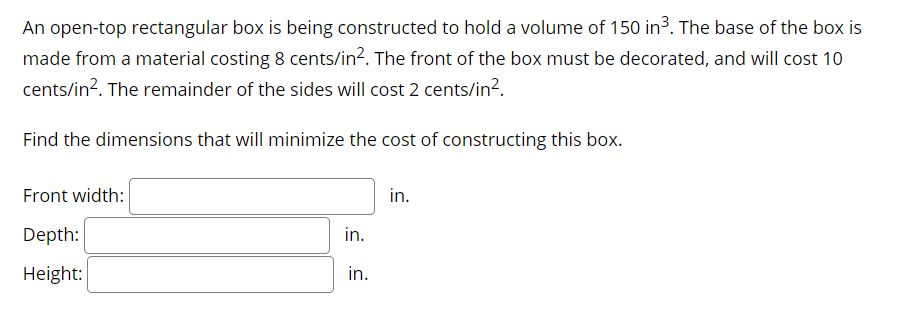 An open-top rectangular box is being constructed to hold a volume of 150 in$^3$. The base of the box is made from a material costing 8 cents/in$^2$. The front of the box must be decorated, and will cost 10 cents/in$^2$. The remainder of the sides will cost 2 cents/in$^2$.

Find the dimensions that will minimize the cost of constructing this box.

Front width: in.

Depth: in.

Height: in.